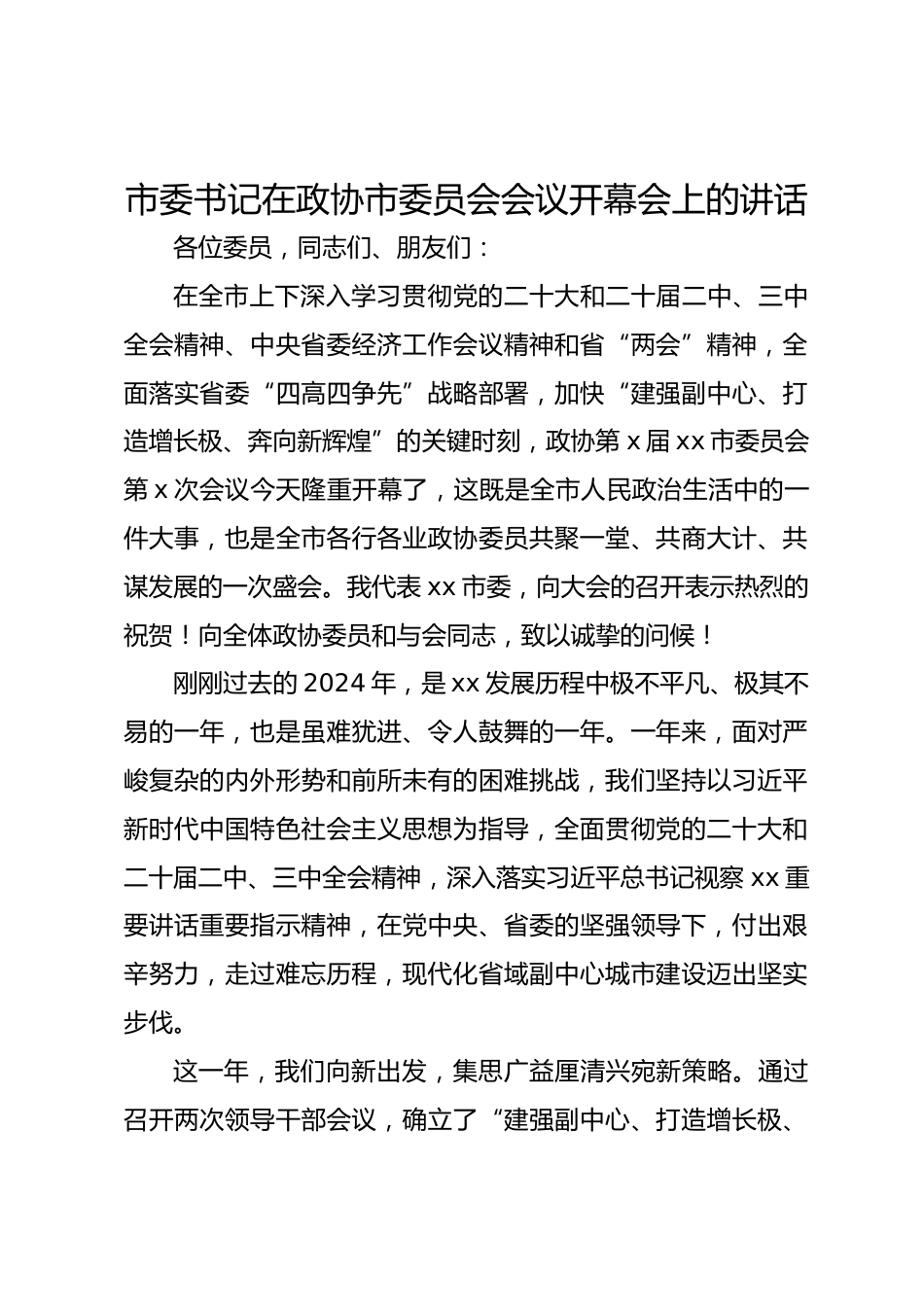 市委书记在政协市委员会会议开幕会上的讲话

各位委员，同志们、朋友们：

在全市上下深入学习贯彻党的二十大和二十届二中、三中全会精神、中央省委经济工作会议精神和省“两会”精神，全面落实省委“四高四争先”战略部署，加快“建强副中心、打造增长极、奔向新辉煌”的关键时刻，政协第x届xx市委员会第x次会议今天隆重开幕了，这既是全市人民政治生活中的一件大事，也是全市各行各业政协委员共聚一堂、共商大计、共谋发展的一次盛会。我代表xx市委，向大会的召开表示热烈的祝贺！向全体政协委员和与会同志，致以诚挚的问候！

刚刚过去的2024年，是xx发展历程中极不平凡、极其不易的一年，也是虽难犹进、令人鼓舞的一年。一年来，面对严峻复杂的内外形势和前所未有的困难挑战，我们坚持以习近平新时代中国特色社会主义思想为指导，全面贯彻党的二十大和二十届二中、三中全会精神，深入落实习近平总书记视察xx重要讲话重要指示精神，在党中央、省委的坚强领导下，付出艰辛努力，走过难忘历程，现代化省域副中心城市建设迈出坚实步伐。

这一年，我们向新出发，集思广益厘清兴宛新策略。通过召开两次领导干部会议，确立了“建强副中心、打造增长极、